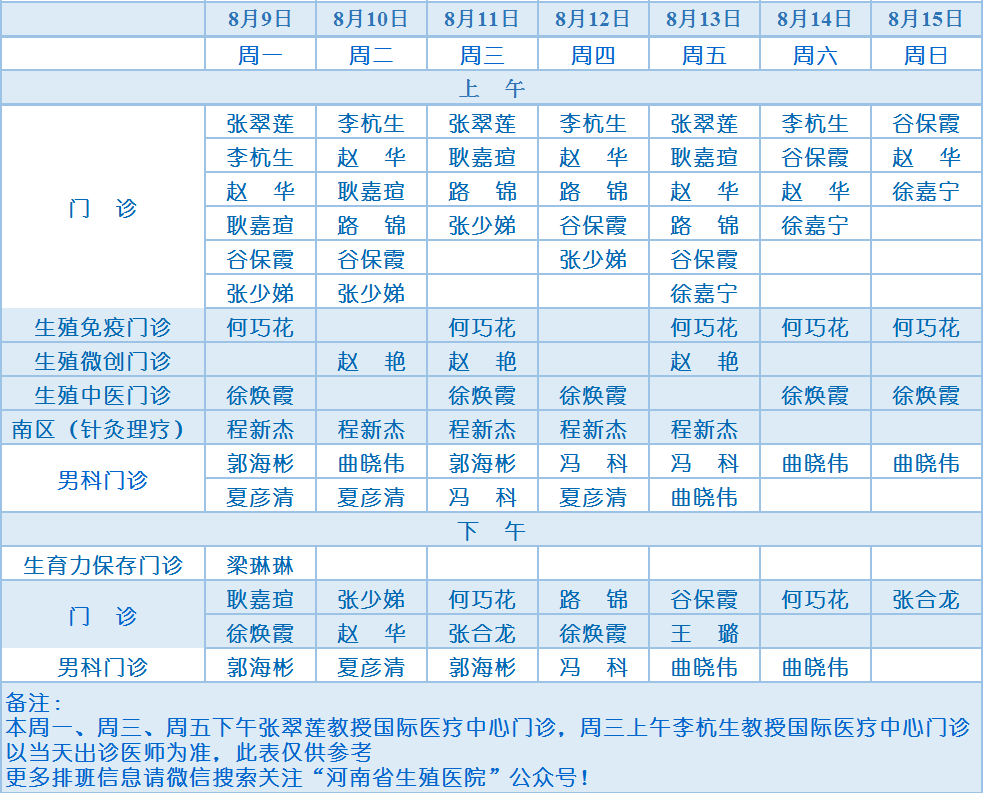 |  | 8月9日 | 8月10日 | 8月11日 | 8月12日 | 8月13日 | 8月14日 | 8月15日 |
|---|---|---|---|---|---|---|---|
|  | 周一 | 周二 | 周三 | 周四 | 周五 | 周六 | 周日 |
| 上 午 |  |  |  |  |  |  |  |
| 门 诊 | 张翠莲 | 李杭生 | 张翠莲 | 李杭生 | 张翠莲 | 李杭生 | 谷保霞 |
|  | 李杭生 | 赵 华 | 耿嘉瑄 | 赵 华 | 耿嘉瑄 | 谷保霞 | 赵 华 |
|  | 赵 华 | 耿嘉瑄 | 路 锦 | 路 锦 | 赵 华 | 赵 华 | 徐嘉宁 |
|  | 耿嘉瑄 | 路 锦 | 张少娣 | 谷保霞 | 路 锦 | 徐嘉宁 |  |
|  | 谷保霞 | 谷保霞 |  | 张少娣 | 谷保霞 |  |  |
|  | 张少娣 | 张少娣 |  |  | 徐嘉宁 |  |  |
| 生殖免疫门诊 | 何巧花 |  | 何巧花 |  | 何巧花 | 何巧花 | 何巧花 |
| 生殖微创门诊 |  | 赵 艳 | 赵 艳 |  | 赵 艳 |  |  |
| 生殖中医门诊 | 徐焕霞 |  | 徐焕霞 | 徐焕霞 |  | 徐焕霞 | 徐焕霞 |
| 南区（针灸理疗） | 程新杰 | 程新杰 | 程新杰 | 程新杰 | 程新杰 |  |  |
| 男科门诊 | 郭海彬 | 曲晓伟 | 郭海彬 | 冯 科 | 冯 科 | 曲晓伟 | 曲晓伟 |
|  | 夏彦清 | 夏彦清 | 冯 科 | 夏彦清 | 曲晓伟 |  |  |
| 下 午 |  |  |  |  |  |  |  |
| 生育力保存门诊 | 梁琳琳 |  |  |  |  |  |  |
| 门 诊 | 耿嘉瑄 | 张少娣 | 何巧花 | 路 锦 | 谷保霞 | 何巧花 | 张合龙 |
|  | 徐焕霞 | 赵 华 | 张合龙 | 徐焕霞 | 王 璐 |  |  |
| 男科门诊 | 郭海彬 | 夏彦清 | 郭海彬 | 冯 科 | 曲晓伟 | 曲晓伟 |  |

备注：
本周一、周三、周五下午张翠莲教授国际医疗中心门诊，周三上午李杭生教授国际医疗中心门诊
以当天出诊医师为准，此表仅供参考
更多排班信息请微信搜索关注“河南省生殖医院”公众号！